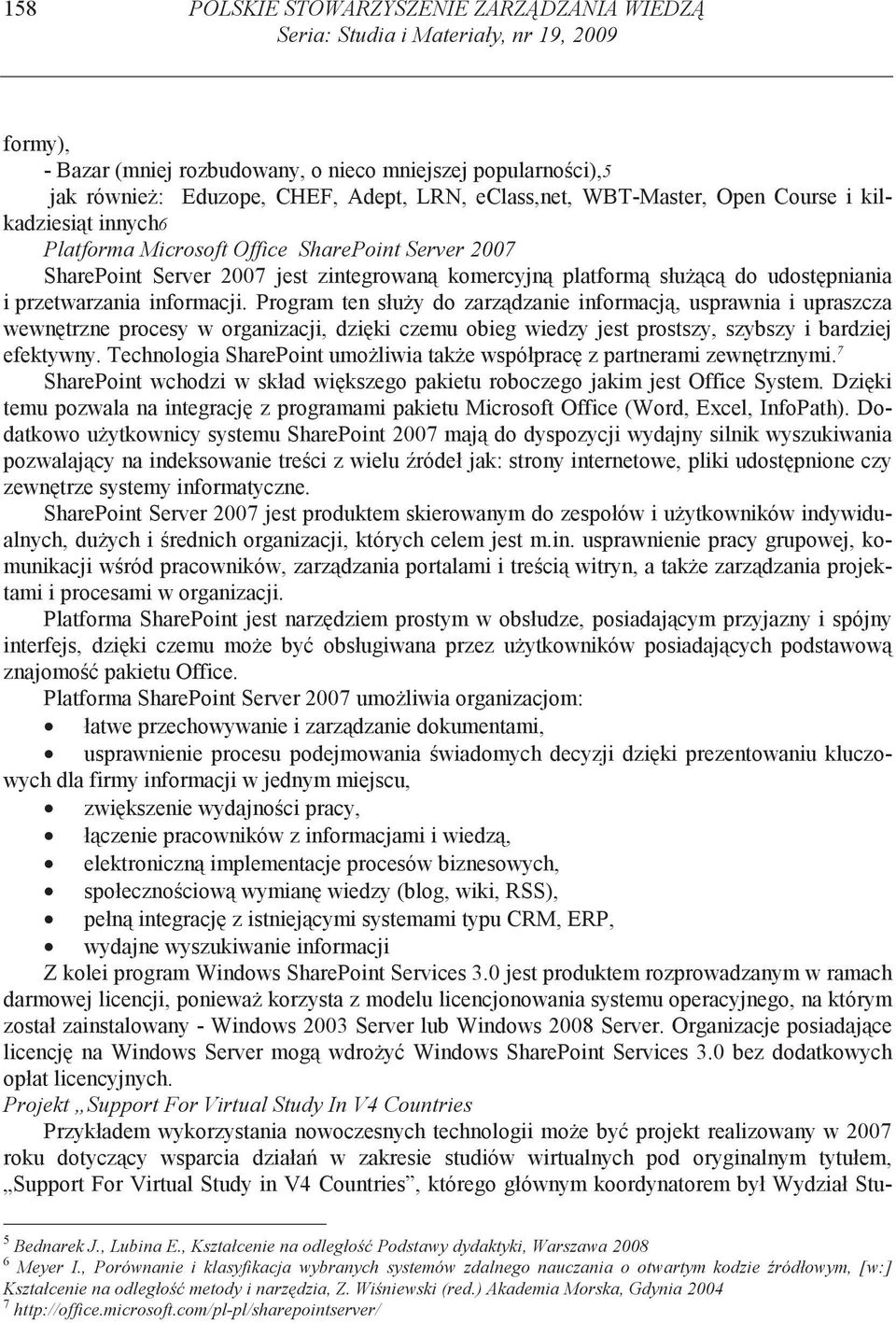 158 POLSKIE STOWARZYSZENIE ZARZĄDZANIA WIEDZĄ
Seria: Studia i Materiały, nr 19, 2009

formy),
- Bazar (mniej rozbudowany, o nieco mniejszej popularności),5
jak również: Eduzope, CHEF, Adept, LRN, eClass,net, WBT-Master, Open Course i kilkadziesiąt innych6
Platforma Microsoft Office SharePoint Server 2007
SharePoint Server 2007 jest zintegrowaną komercyjną platformą służącą do udostępniania i przetwarzania informacji. Program ten służy do zarządzanie informacją, usprawnia i upraszcza wewnętrzne procesy w organizacji, dzięki czemu obieg wiedzy jest prostszy, szybszy i bardziej efektywny. Technologia SharePoint umożliwia także współpracę z partnerami zewnętrznymi.$^7$
SharePoint wchodzi w skład większego pakietu roboczego jakim jest Office System. Dzięki temu pozwala na integrację z programami pakietu Microsoft Office (Word, Excel, InfoPath). Dodatkowo użytkownicy systemu SharePoint 2007 mają do dyspozycji wydajny silnik wyszukiwania pozwalający na indeksowanie treści z wielu źródeł jak: strony internetowe, pliki udostępnione czy zewnętrze systemy informatyczne.
SharePoint Server 2007 jest produktem skierowanym do zespołów i użytkowników indywidualnych, dużych i średnich organizacji, których celem jest m.in. usprawnienie pracy grupowej, komunikacji wśród pracowników, zarządzania portalami i treścią witryn, a także zarządzania projektami i procesami w organizacji.
Platforma SharePoint jest narzędziem prostym w obsłudze, posiadającym przyjazny i spójny interfejs, dzięki czemu może być obsługiwana przez użytkowników posiadających podstawową znajomość pakietu Office.
Platforma SharePoint Server 2007 umożliwia organizacjom:
• łatwe przechowywanie i zarządzanie dokumentami,
• usprawnienie procesu podejmowania świadomych decyzji dzięki prezentowaniu kluczowych dla firmy informacji w jednym miejscu,
• zwiększenie wydajności pracy,
• łączenie pracowników z informacjami i wiedzą,
• elektroniczną implementacje procesów biznesowych,
• społecznościową wymianę wiedzy (blog, wiki, RSS),
• pełną integrację z istniejącymi systemami typu CRM, ERP,
• wydajne wyszukiwanie informacji
Z kolei program Windows SharePoint Services 3.0 jest produktem rozprowadzanym w ramach darmowej licencji, ponieważ korzysta z modelu licencjonowania systemu operacyjnego, na którym został zainstalowany - Windows 2003 Server lub Windows 2008 Server. Organizacje posiadające licencję na Windows Server mogą wdrożyć Windows SharePoint Services 3.0 bez dodatkowych opłat licencyjnych.
Projekt „Support For Virtual Study In V4 Countries
Przykładem wykorzystania nowoczesnych technologii może być projekt realizowany w 2007 roku dotyczący wsparcia działań w zakresie studiów wirtualnych pod oryginalnym tytułem, „Support For Virtual Study in V4 Countries”, którego głównym koordynatorem był Wydział Stu-

$^5$ Bednarek J., Lubina E., Kształcenie na odległość Podstawy dydaktyki, Warszawa 2008
$^6$ Meyer I., Porównanie i klasyfikacja wybranych systemów zdalnego nauczania o otwartym kodzie źródłowym, [w:] Kształcenie na odległość metody i narzędzia, Z. Wiśniewski (red.) Akademia Morska, Gdynia 2004
$^7$ http://office.microsoft.com/pl-pl/sharepointserver/